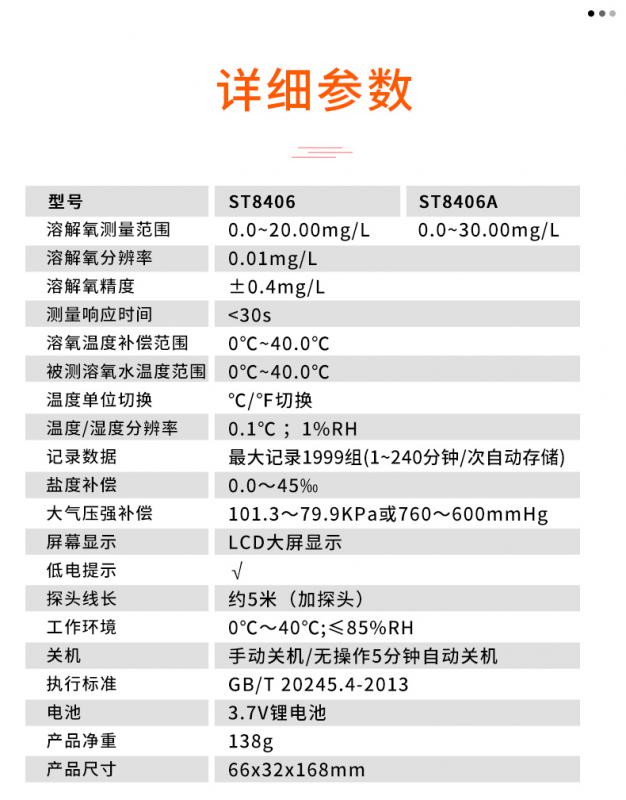 详细参数

| 型号 | ST8406 | ST8406A |
|---|---|---|
| 溶解氧测量范围 | 0.0~20.00mg/L | 0.0~30.00mg/L |
| 溶解氧分辨率 | 0.01mg/L | |
| 溶解氧精度 | ±0.4mg/L | |
| 测量响应时间 | <30s | |
| 溶氧温度补偿范围 | 0°C~40.0°C | |
| 被测溶氧水温度范围 | 0°C~40.0°C | |
| 温度单位切换 | °C/°F切换 | |
| 温度/湿度分辨率 | 0.1°C；1%RH | |
| 记录数据 | 最大记录1999组(1~240分钟/次自动存储) | |
| 盐度补偿 | 0.0～45‰ | |
| 大气压强补偿 | 101.3～79.9KPa或760～600mmHg | |
| 屏幕显示 | LCD大屏显示 | |
| 低电提示 | √ | |
| 探头线长 | 约5米（加探头） | |
| 工作环境 | 0°C～40°C;≤85%RH | |
| 关机 | 手动关机/无操作5分钟自动关机 | |
| 执行标准 | GB/T 20245.4-2013 | |
| 电池 | 3.7V锂电池 | |
| 产品净重 | 138g | |
| 产品尺寸 | 66x32x168mm | |